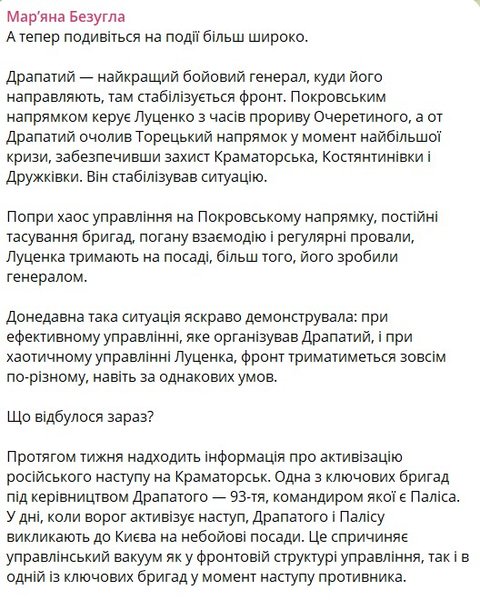 Мар'яна Безугла
А тепер подивіться на події більш широко.

Драпатий — найкращий бойовий генерал, куди його направляють, там стабілізується фронт. Покровським напрямком керує Луценко з часів прориву Очеретиного, а от Драпатий очолив Торецький напрямок у момент найбільшої кризи, забезпечивши захист Краматорська, Костянтинівки і Дружківки. Він стабілізував ситуацію.

Попри хаос управління на Покровському напрямку, постійні тасування бригад, погану взаємодію і регулярні провали, Луценка тримають на посаді, більш того, його зробили генералом.

Донедавна така ситуація яскраво демонструвала: при ефективному управлінні, яке організував Драпатий, і при хаотичному управлінні Луценка, фронт триматиметься зовсім по-різному, навіть за однакових умов.

Що відбулося зараз?

Протягом тижня надходить інформація про активізацію російського наступу на Краматорськ. Одна з ключових бригад під керівництвом Драпатого — 93-тя, командиром якої є Паліса. У дні, коли ворог активізує наступ, Драпатого і Палісу викликають до Києва на небойові посади. Це спричиняє управлінський вакуум як у фронтовій структурі управління, так і в одній із ключових бригад у момент наступу противника.